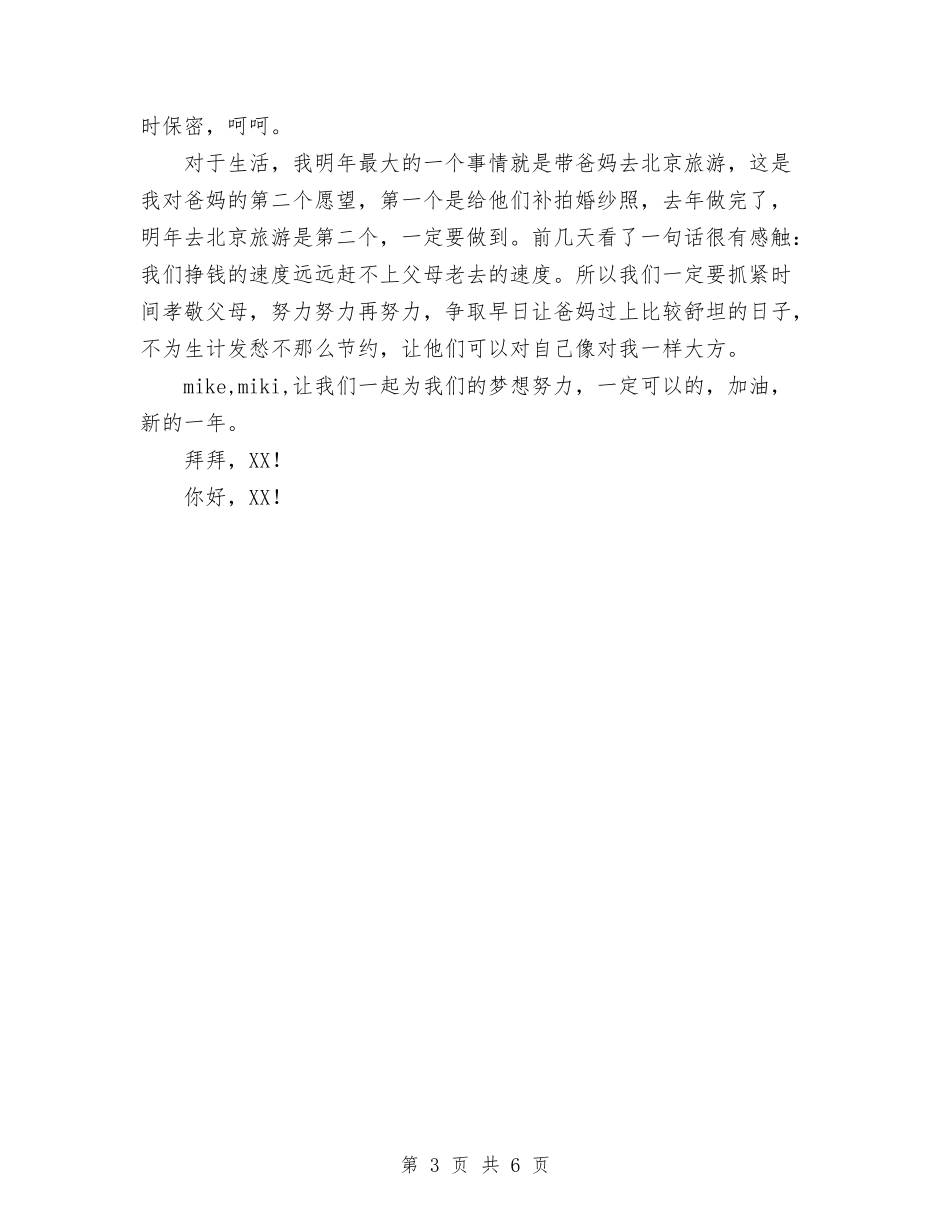 时保密，呵呵。

对于生活，我明年最大的一个事情就是带爸妈去北京旅游，这是我对爸妈的第二个愿望，第一个是给他们补拍婚纱照，去年做完了，明年去北京旅游是第二个，一定要做到。前几天看了一句话很有感触：我们挣钱的速度远远赶不上父母老去的速度。所以我们一定要抓紧时间孝敬父母，努力努力再努力，争取早日让爸妈过上比较舒坦的日子，不为生计发愁不那么节约，让他们可以对自己像对我一样大方。

mike,miki,让我们一起为我们的梦想努力，一定可以的，加油，新的一年。

拜拜，XX！

你好，XX！

第 3 页 共 6 页